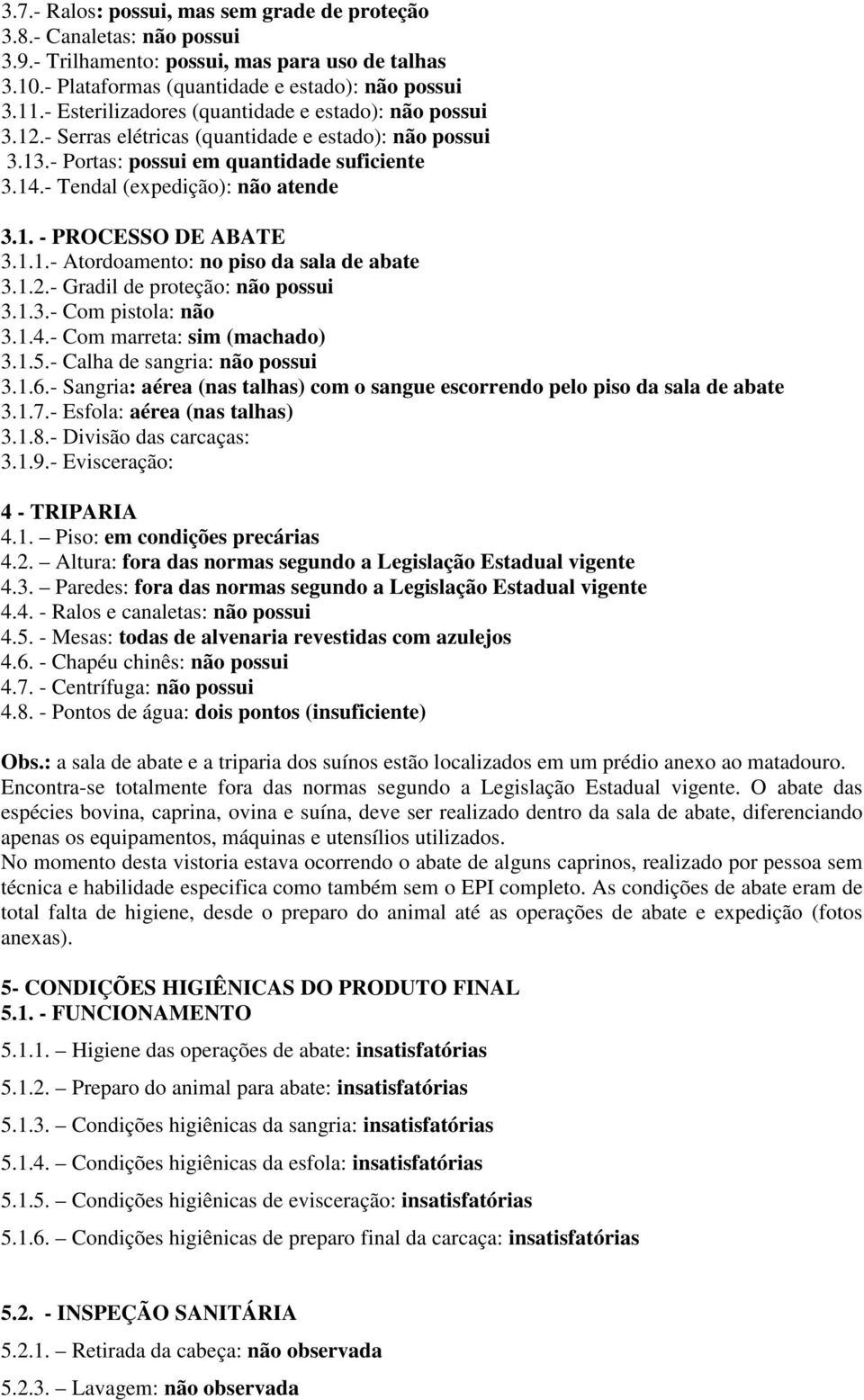 3.7.- Ralos: possui, mas sem grade de proteção
3.8.- Canaletas: não possui
3.9.- Trilhamento: possui, mas para uso de talhas
3.10.- Plataformas (quantidade e estado): não possui
3.11.- Esterilizadores (quantidade e estado): não possui
3.12.- Serras elétricas (quantidade e estado): não possui
3.13.- Portas: possui em quantidade suficiente
3.14.- Tendal (expedição): não atende

3.1. - PROCESSO DE ABATE
3.1.1.- Atordoamento: no piso da sala de abate
3.1.2.- Gradil de proteção: não possui
3.1.3.- Com pistola: não
3.1.4.- Com marreta: sim (machado)
3.1.5.- Calha de sangria: não possui
3.1.6.- Sangria: aérea (nas talhas) com o sangue escorrendo pelo piso da sala de abate
3.1.7.- Esfola: aérea (nas talhas)
3.1.8.- Divisão das carcaças:
3.1.9.- Evisceração:

4 - TRIPARIA
4.1. – Piso: em condições precárias
4.2. – Altura: fora das normas segundo a Legislação Estadual vigente
4.3. – Paredes: fora das normas segundo a Legislação Estadual vigente
4.4. - Ralos e canaletas: não possui
4.5. - Mesas: todas de alvenaria revestidas com azulejos
4.6. - Chapéu chinês: não possui
4.7. - Centrífuga: não possui
4.8. - Pontos de água: dois pontos (insuficiente)

Obs.: a sala de abate e a triparia dos suínos estão localizados em um prédio anexo ao matadouro. Encontra-se totalmente fora das normas segundo a Legislação Estadual vigente. O abate das espécies bovina, caprina, ovina e suína, deve ser realizado dentro da sala de abate, diferenciando apenas os equipamentos, máquinas e utensílios utilizados.
No momento desta vistoria estava ocorrendo o abate de alguns caprinos, realizado por pessoa sem técnica e habilidade especifica como também sem o EPI completo. As condições de abate eram de total falta de higiene, desde o preparo do animal até as operações de abate e expedição (fotos anexas).

5- CONDIÇÕES HIGIÊNICAS DO PRODUTO FINAL
5.1. - FUNCIONAMENTO
5.1.1. – Higiene das operações de abate: insatisfatórias
5.1.2. – Preparo do animal para abate: insatisfatórias
5.1.3. – Condições higiênicas da sangria: insatisfatórias
5.1.4. – Condições higiênicas da esfola: insatisfatórias
5.1.5. – Condições higiênicas de evisceração: insatisfatórias
5.1.6. – Condições higiênicas de preparo final da carcaça: insatisfatórias

5.2. - INSPEÇÃO SANITÁRIA
5.2.1. – Retirada da cabeça: não observada
5.2.3. – Lavagem: não observada